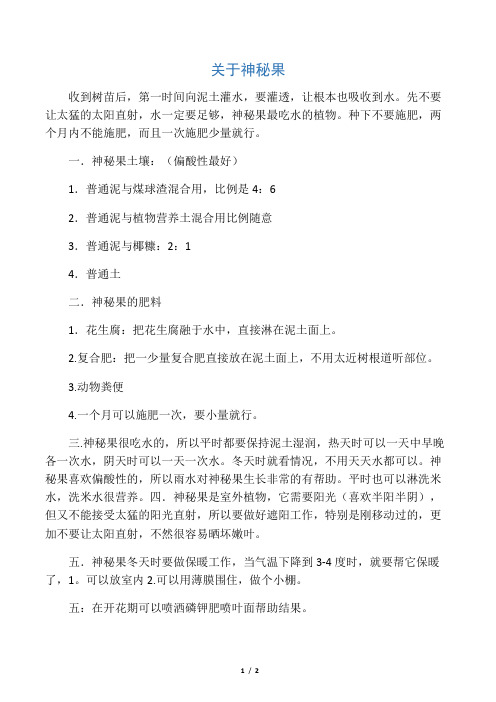 关于神秘果

收到树苗后，第一时间向泥土灌水，要灌透，让根本也吸收到水。先不要让太猛的太阳直射，水一定要足够，神秘果最吃水的植物。种下不要施肥，两个月内不能施肥，而且一次施肥少量就行。

一．神秘果土壤：（偏酸性最好）

1．普通泥与煤球渣混合用，比例是 4：6

2．普通泥与植物营养土混合用比例随意

3．普通泥与椰糠：2：1

4．普通土

二．神秘果的肥料

1．花生腐：把花生腐融于水中，直接淋在泥土面上。

2.复合肥：把一少量复合肥直接放在泥土面上，不用太近树根道听部位。

3.动物粪便

4.一个月可以施肥一次，要小量就行。

三.神秘果很吃水的，所以平时都要保持泥土湿润，热天时可以一天中早晚各一次水，阴天时可以一天一次水。冬天时就看情况，不用天天水都可以。神秘果喜欢偏酸性的，所以雨水对神秘果生长非常的有帮助。平时也可以淋洗米水，洗米水很营养。四．神秘果是室外植物，它需要阳光（喜欢半阳半阴），但又不能接受太猛的阳光直射，所以要做好遮阳工作，特别是刚移动过的，更加不要让太阳直射，不然很容易晒坏嫩叶。

五．神秘果冬天时要做保暖工作，当气温下降到 3-4 度时，就要帮它保暖了，1。可以放室内 2.可以用薄膜围住，做个小棚。

五：在开花期可以喷洒磷钾肥喷叶面帮助结果。

1 / 2